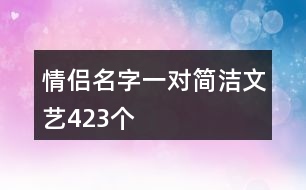 情侣名字一对简洁文艺423个